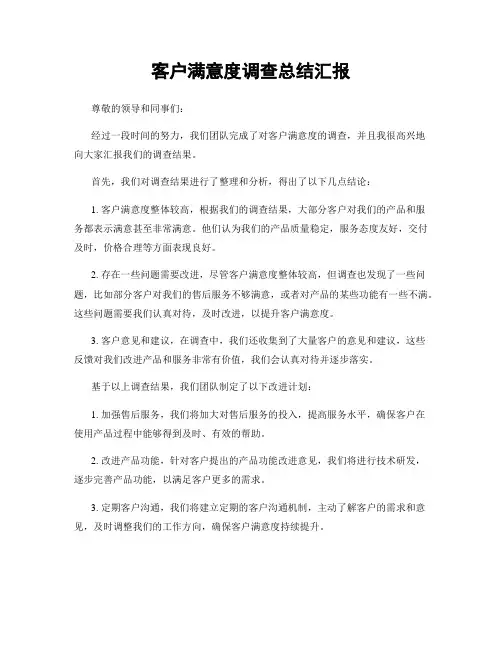 客户满意度调查总结汇报

尊敬的领导和同事们:

经过一段时间的努力，我们团队完成了对客户满意度的调查，并且我很高兴地向大家汇报我们的调查结果。

首先，我们对调查结果进行了整理和分析，得出了以下几点结论:

1. 客户满意度整体较高，根据我们的调查结果，大部分客户对我们的产品和服务都表示满意甚至非常满意。他们认为我们的产品质量稳定，服务态度友好，交付及时，价格合理等方面表现良好。

2. 存在一些问题需要改进，尽管客户满意度整体较高，但调查也发现了一些问题，比如部分客户对我们的售后服务不够满意，或者对产品的某些功能有一些不满。这些问题需要我们认真对待，及时改进，以提升客户满意度。

3. 客户意见和建议，在调查中，我们还收集到了大量客户的意见和建议，这些反馈对我们改进产品和服务非常有价值，我们会认真对待并逐步落实。

基于以上调查结果，我们团队制定了以下改进计划:

1. 加强售后服务，我们将加大对售后服务的投入，提高服务水平，确保客户在使用产品过程中能够得到及时、有效的帮助。

2. 改进产品功能，针对客户提出的产品功能改进意见，我们将进行技术研发，逐步完善产品功能，以满足客户更多的需求。

3. 定期客户沟通，我们将建立定期的客户沟通机制，主动了解客户的需求和意见，及时调整我们的工作方向，确保客户满意度持续提升。